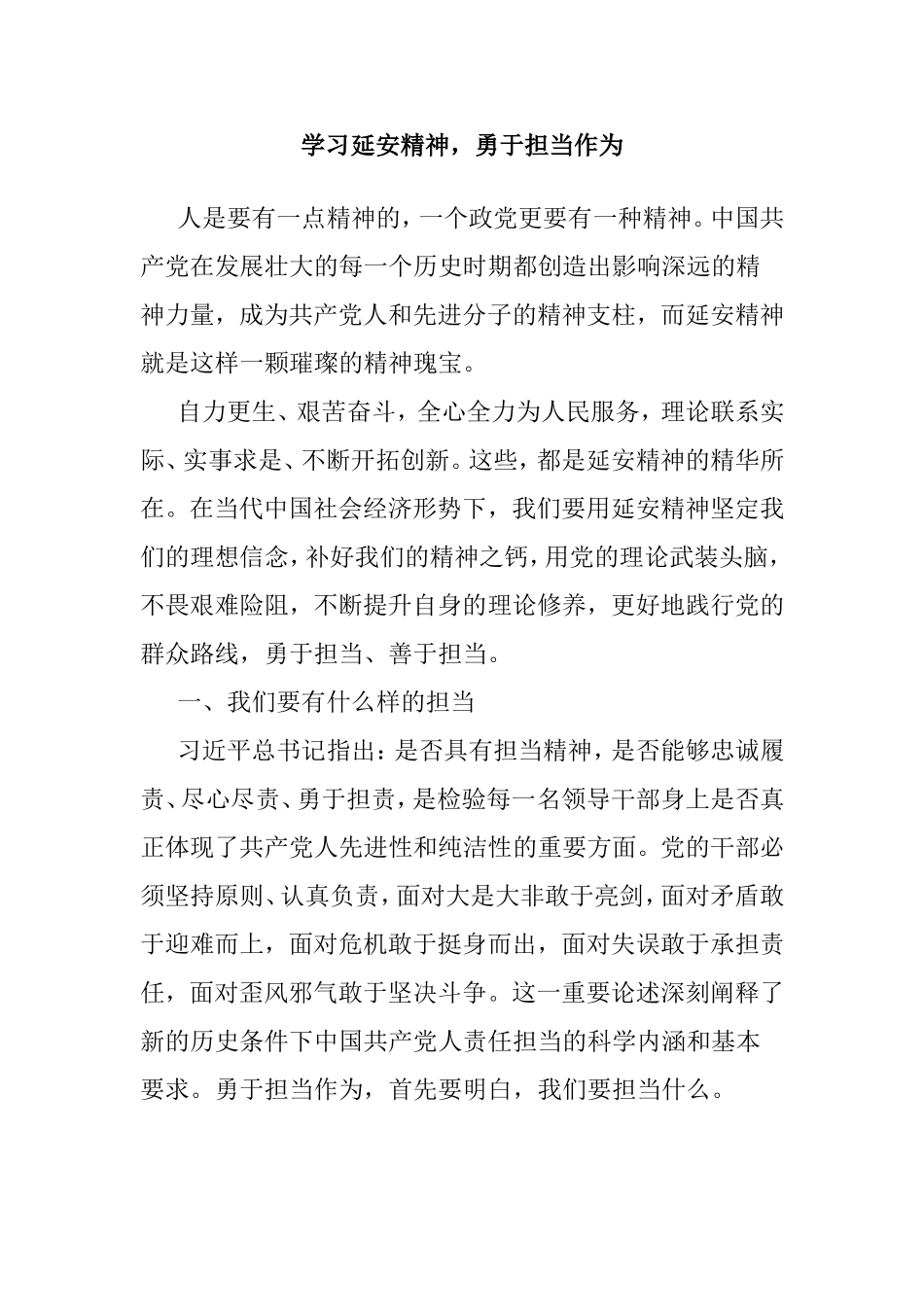 学习延安精神，勇于担当作为

人是要有一点精神的，一个政党更要有一种精神。中国共产党在发展壮大的每一个历史时期都创造出影响深远的精神力量，成为共产党人和先进分子的精神支柱，而延安精神就是这样一颗璀璨的精神瑰宝。

自力更生、艰苦奋斗，全心全力为人民服务，理论联系实际、实事求是、不断开拓创新。这些，都是延安精神的精华所在。在当代中国社会经济形势下，我们要用延安精神坚定我们的理想信念，补好我们的精神之钙，用党的理论武装头脑，不畏艰难险阻，不断提升自身的理论修养，更好地践行党的群众路线，勇于担当、善于担当。

一、我们要有什么样的担当

习近平总书记指出：是否具有担当精神，是否能够忠诚履责、尽心尽责、勇于担责，是检验每一名领导干部身上是否真正体现了共产党人先进性和纯洁性的重要方面。党的干部必须坚持原则、认真负责，面对大是大非敢于亮剑，面对矛盾敢于迎难而上，面对危机敢于挺身而出，面对失误敢于承担责任，面对歪风邪气敢于坚决斗争。这一重要论述深刻阐释了新的历史条件下中国共产党人责任担当的科学内涵和基本要求。勇于担当作为，首先要明白，我们要担当什么。